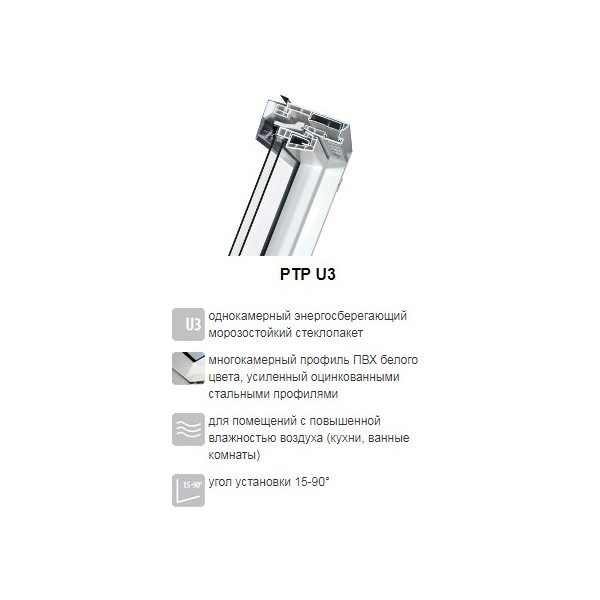 PTP U3

U3
однокамерный энергосберегающий морозостойкий стеклопакет

многокамерный профиль ПВХ белого цвета, усиленный оцинкованными стальными профилями

для помещений с повышенной влажностью воздуха (кухни, ванные комнаты)

15-90°
угол установки 15-90°